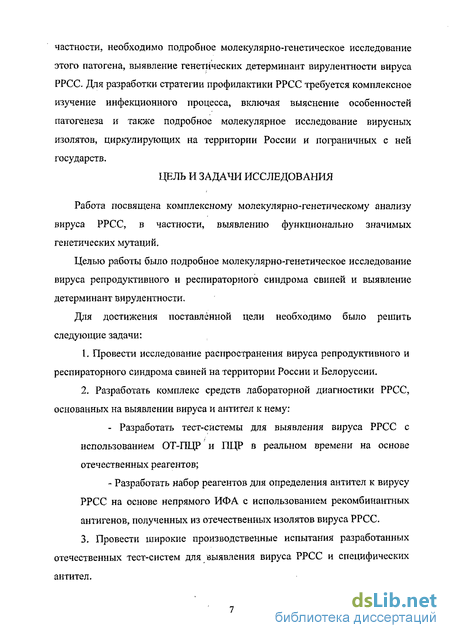 частности, необходимо подробное молекулярно-генетическое исследование этого патогена, выявление генетических детерминант вирулентности вируса РРСС. Для разработки стратегии профилактики РРСС требуется комплексное изучение инфекционного процесса, включая выяснение особенностей патогенеза и также подробное молекулярное исследование вирусных изолятов, циркулирующих на территории России и пограничных с ней государств.

ЦЕЛЬ И ЗАДАЧИ ИССЛЕДОВАНИЯ

Работа посвящена комплексному молекулярно-генетическому анализу вируса РРСС, в частности, выявлению функционально значимых генетических мутаций.

Целью работы было подробное молекулярно-генетическое исследование вируса репродуктивного и респираторного синдрома свиней и выявление детерминант вирулентности.

Для достижения поставленной цели необходимо было решить следующие задачи:

1. Провести исследование распространения вируса репродуктивного и респираторного синдрома свиней на территории России и Белоруссии.

2. Разработать комплекс средств лабораторной диагностики РРСС, основанных на выявлении вируса и антител к нему:

- Разработать тест-системы для выявления вируса РРСС с использованием ОТ-ПЦР и ПЦР в реальном времени на основе отечественных реагентов;

- Разработать набор реагентов для определения антител к вирусу РРСС на основе непрямого ИФА с использованием рекомбинантных антигенов, полученных из отечественных изолятов вируса РРСС.

3. Провести широкие производственные испытания разработанных отечественных тест-систем для выявления вируса РРСС и специфических антител.

7

dsLib.net
библиотека диссертаций